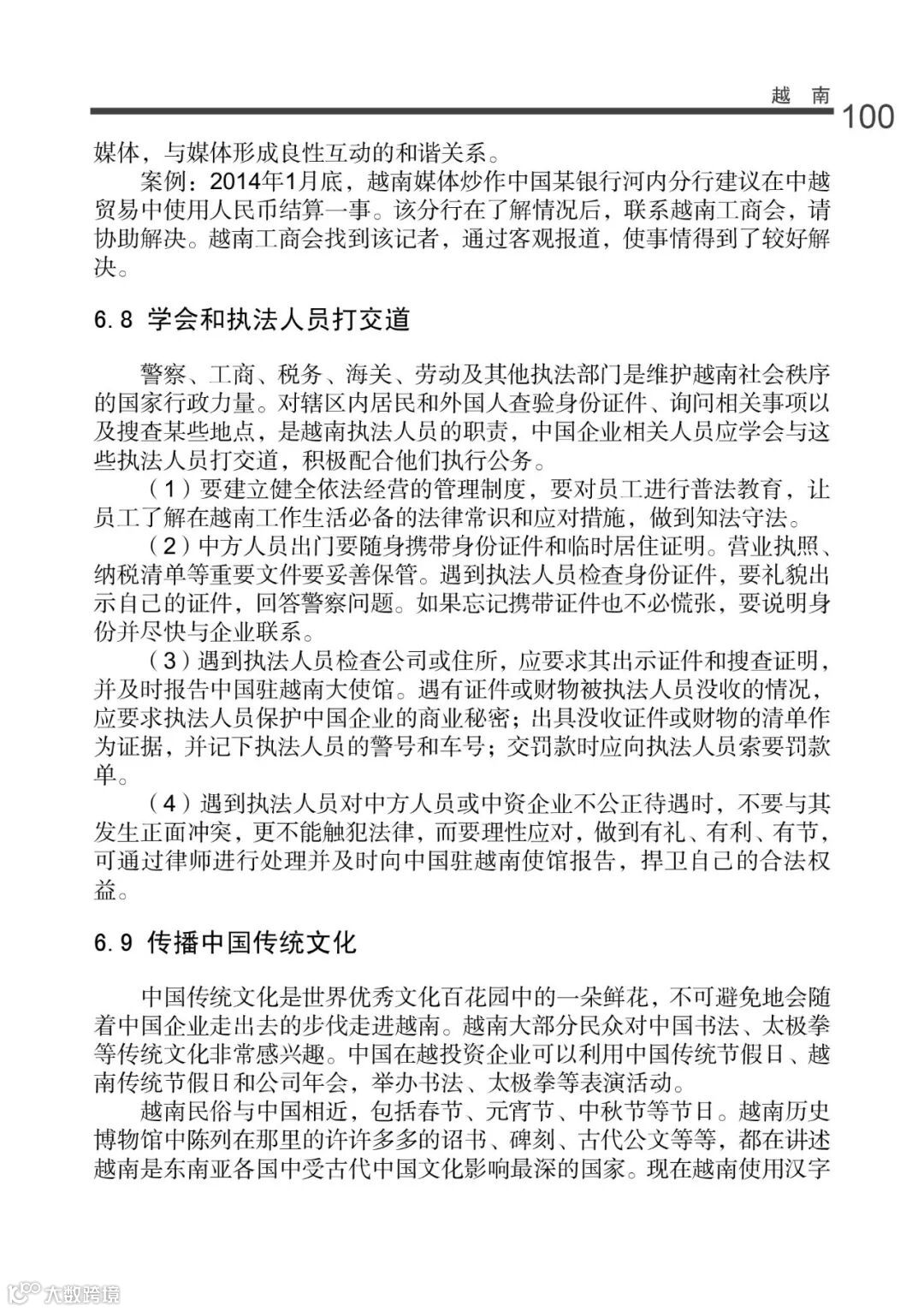 越　南 100

媒体，与媒体形成良性互动的和谐关系。

案例：2014年1月底，越南媒体炒作中国某银行河内分行建议在中越贸易中使用人民币结算一事。该分行在了解情况后，联系越南工商会，请协助解决。越南工商会找到该记者，通过客观报道，使事情得到了较好解决。

6.8 学会和执法人员打交道

警察、工商、税务、海关、劳动及其他执法部门是维护越南社会秩序的国家行政力量。对辖区内居民和外国人查验身份证件、询问相关事项以及搜查某些地点，是越南执法人员的职责，中国企业相关人员应学会与这些执法人员打交道，积极配合他们执行公务。

（1）要建立健全依法经营的管理制度，要对员工进行普法教育，让员工了解在越南工作生活必备的法律常识和应对措施，做到知法守法。

（2）中方人员出门要随身携带身份证件和临时居住证明。营业执照、纳税清单等重要文件要妥善保管。遇到执法人员检查身份证件，要礼貌出示自己的证件，回答警察问题。如果忘记携带证件也不必慌张，要说明身份并尽快与企业联系。

（3）遇到执法人员检查公司或住所，应要求其出示证件和搜查证明，并及时报告中国驻越南大使馆。遇有证件或财物被执法人员没收的情况，应要求执法人员保护中国企业的商业秘密；出具没收证件或财物的清单作为证据，并记下执法人员的警号和车号；交罚款时应向执法人员索要罚款单。

（4）遇到执法人员对中方人员或中资企业不公正待遇时，不要与其发生正面冲突，更不能触犯法律，而要理性应对，做到有礼、有利、有节，可通过律师进行处理并及时向中国驻越南使馆报告，捍卫自己的合法权益。

6.9 传播中国传统文化

中国传统文化是世界优秀文化百花园中的一朵鲜花，不可避免地会随着中国企业走出去的步伐走进越南。越南大部分民众对中国书法、太极拳等传统文化非常感兴趣。中国在越投资企业可以利用中国传统节假日、越南传统节假日和公司年会，举办书法、太极拳等表演活动。

越南民俗与中国相近，包括春节、元宵节、中秋节等节日。越南历史博物馆中陈列在那里的许许多多的诏书、碑刻、古代公文等等，都在讲述越南是东南亚各国中受古代中国文化影响最深的国家。现在越南使用汉字

大数跨境